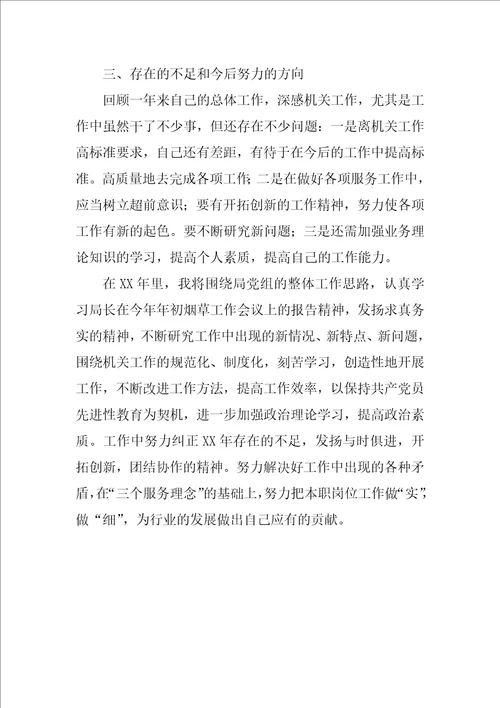 三、存在的不足和今后努力的方向

回顾一年来自己的总体工作，深感机关工作，尤其是工作中虽然干了不少事，但还存在不少问题：一是离机关工作高标准要求，自己还有差距，有待于在今后的工作中提高标准。高质量地去完成各项工作；二是在做好各项服务工作中，应当树立超前意识；要有开拓创新的工作精神，努力使各项工作有新的起色。要不断研究新问题；三是还需加强业务理论知识的学习，提高个人素质，提高自己的工作能力。

在XX年里，我将围绕局党组的整体工作思路，认真学习局长在今年年初烟草工作会议上的报告精神，发扬求真务实的精神，不断研究工作中出现的新情况、新特点、新问题，围绕机关工作的规范化、制度化，刻苦学习，创造性地开展工作，不断改进工作方法，提高工作效率，以保持共产党员先进性教育为契机，进一步加强政治理论学习，提高政治素质。工作中努力纠正XX年存在的不足，发扬与时俱进，开拓创新，团结协作的精神。努力解决好工作中出现的各种矛盾，在“三个服务理念”的基础上，努力把本职岗位工作做“实”，做“细”，为行业的发展做出自己应有的贡献。